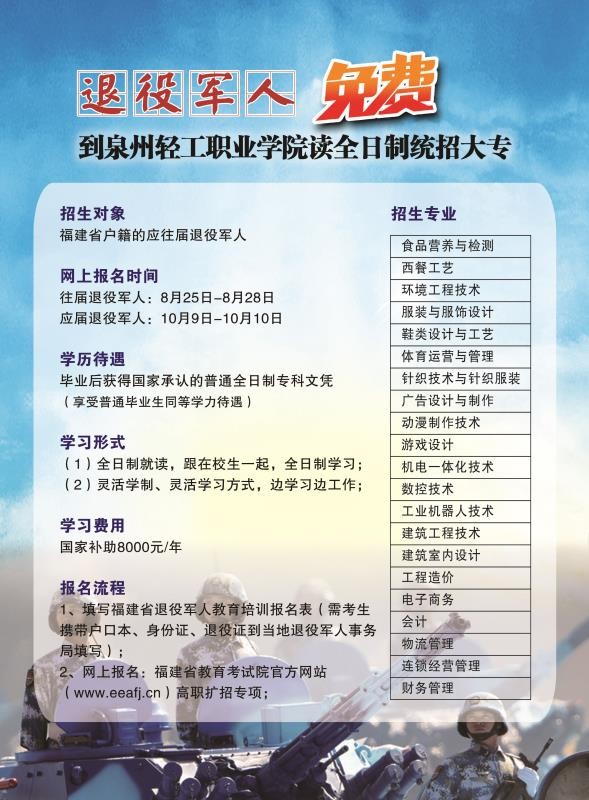 退役军人 免费

到泉州轻工职业学院读全日制统招大专

招生对象
福建省户籍的应往届退役军人

网上报名时间
往届退役军人：8月25日-8月28日
应届退役军人：10月9日-10月10日

学历待遇
毕业后获得国家承认的普通全日制专科文凭
（享受普通毕业生同等学力待遇）

学习形式
（1）全日制就读，跟在校生一起，全日制学习；
（2）灵活学制、灵活学习方式，边学习边工作；

学习费用
国家补助8000元/年

报名流程
1、填写福建省退役军人教育培训报名表（需考生携带户口本、身份证、退役证到当地退役军人事务局填写）；
2、网上报名：福建省教育考试院官方网站（www.eeafj.cn）高职扩招专项；

招生专业

| 食品营养与检测 |
|---|
| 西餐工艺 |
| 环境工程技术 |
| 服装与服饰设计 |
| 鞋类设计与工艺 |
| 体育运营与管理 |
| 针织技术与针织服装 |
| 广告设计与制作 |
| 动漫制作技术 |
| 游戏设计 |
| 机电一体化技术 |
| 数控技术 |
| 工业机器人技术 |
| 建筑工程技术 |
| 建筑室内设计 |
| 工程造价 |
| 电子商务 |
| 会计 |
| 物流管理 |
| 连锁经营管理 |
| 财务管理 |